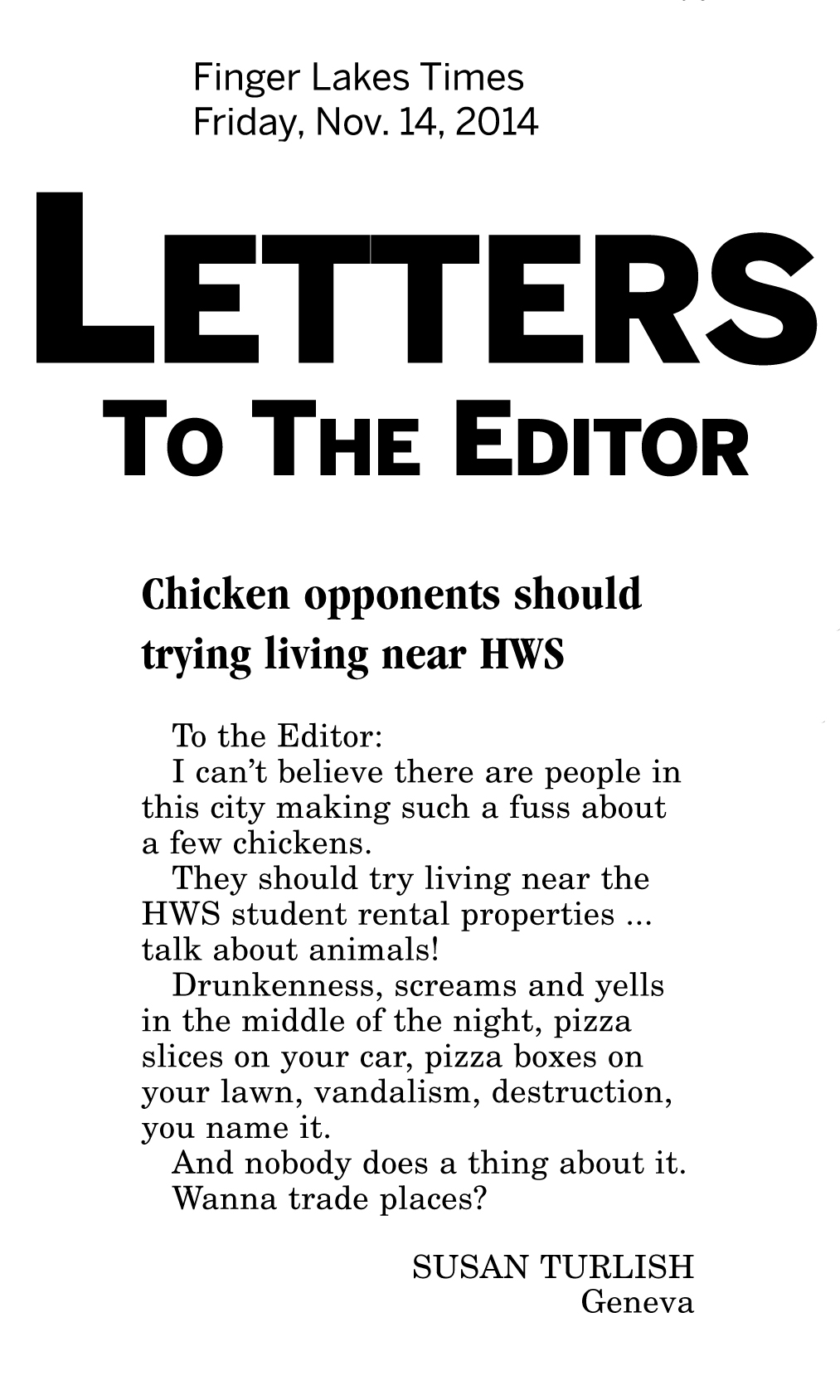 Finger Lakes Times
Friday, Nov. 14, 2014

LETTERS
TO THE EDITOR

Chicken opponents should trying living near HWS

To the Editor:

I can't believe there are people in this city making such a fuss about a few chickens.

They should try living near the HWS student rental properties ... talk about animals!

Drunkenness, screams and yells in the middle of the night, pizza slices on your car, pizza boxes on your lawn, vandalism, destruction, you name it.

And nobody does a thing about it.

Wanna trade places?

SUSAN TURLISH
Geneva